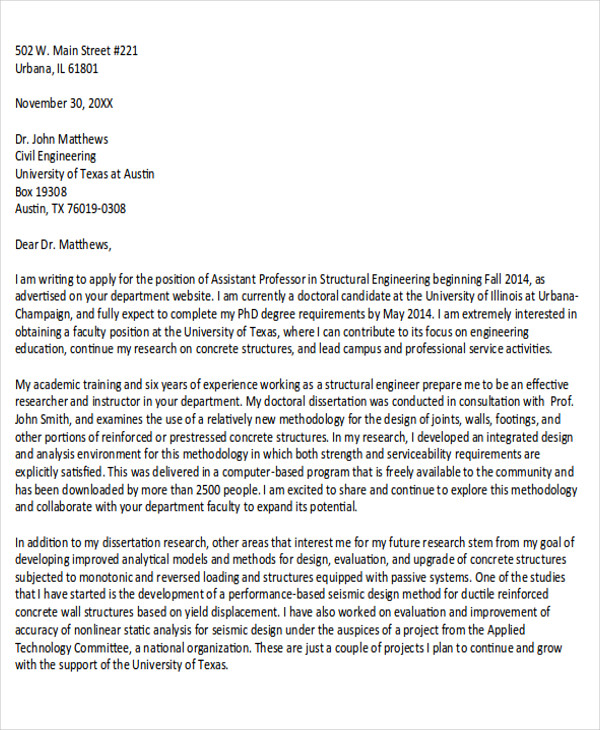 502 W. Main Street #221
Urbana, IL 61801

November 30, 20XX

Dr. John Matthews
Civil Engineering
University of Texas at Austin
Box 19308
Austin, TX 76019-0308

Dear Dr. Matthews,

I am writing to apply for the position of Assistant Professor in Structural Engineering beginning Fall 2014, as advertised on your department website. I am currently a doctoral candidate at the University of Illinois at Urbana-Champaign, and fully expect to complete my PhD degree requirements by May 2014. I am extremely interested in obtaining a faculty position at the University of Texas, where I can contribute to its focus on engineering education, continue my research on concrete structures, and lead campus and professional service activities.

My academic training and six years of experience working as a structural engineer prepare me to be an effective researcher and instructor in your department. My doctoral dissertation was conducted in consultation with Prof. John Smith, and examines the use of a relatively new methodology for the design of joints, walls, footings, and other portions of reinforced or prestressed concrete structures. In my research, I developed an integrated design and analysis environment for this methodology in which both strength and serviceability requirements are explicitly satisfied. This was delivered in a computer-based program that is freely available to the community and has been downloaded by more than 2500 people. I am excited to share and continue to explore this methodology and collaborate with your department faculty to expand its potential.

In addition to my dissertation research, other areas that interest me for my future research stem from my goal of developing improved analytical models and methods for design, evaluation, and upgrade of concrete structures subjected to monotonic and reversed loading and structures equipped with passive systems. One of the studies that I have started is the development of a performance-based seismic design method for ductile reinforced concrete wall structures based on yield displacement. I have also worked on evaluation and improvement of accuracy of nonlinear static analysis for seismic design under the auspices of a project from the Applied Technology Committee, a national organization. These are just a couple of projects I plan to continue and grow with the support of the University of Texas.